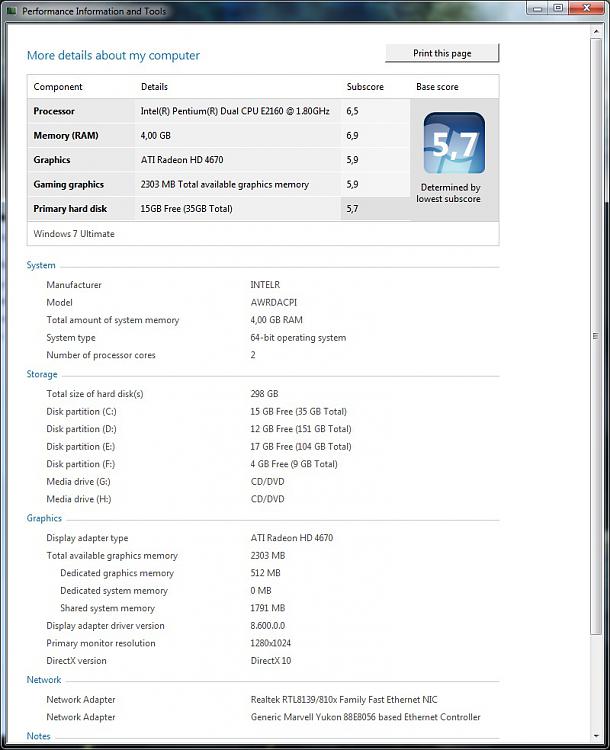 Performance Information and Tools

More details about my computer

Print this page

| Component | Details | Subscore | Base score |
|---|---|---|---|
| Processor | Intel(R) Pentium(R) Dual CPU E2160 @ 1.80GHz | 6,5 | 5,7 Determined by lowest subscore |
| Memory (RAM) | 4,00 GB | 6,9 | |
| Graphics | ATI Radeon HD 4670 | 5,9 | |
| Gaming graphics | 2303 MB Total available graphics memory | 5,9 | |
| Primary hard disk | 15GB Free (35GB Total) | 5,7 | |

Windows 7 Ultimate

System

| | |
|---|---|
| Manufacturer | INTELR |
| Model | AWRDACPI |
| Total amount of system memory | 4,00 GB RAM |
| System type | 64-bit operating system |
| Number of processor cores | 2 |

Storage

| | |
|---|---|
| Total size of hard disk(s) | 298 GB |
| Disk partition (C:) | 15 GB Free (35 GB Total) |
| Disk partition (D:) | 12 GB Free (151 GB Total) |
| Disk partition (E:) | 17 GB Free (104 GB Total) |
| Disk partition (F:) | 4 GB Free (9 GB Total) |
| Media drive (G:) | CD/DVD |
| Media drive (H:) | CD/DVD |

Graphics

| | |
|---|---|
| Display adapter type | ATI Radeon HD 4670 |
| Total available graphics memory | 2303 MB |
| Dedicated graphics memory | 512 MB |
| Dedicated system memory | 0 MB |
| Shared system memory | 1791 MB |
| Display adapter driver version | 8.600.0.0 |
| Primary monitor resolution | 1280x1024 |
| DirectX version | DirectX 10 |

Network

| | |
|---|---|
| Network Adapter | Realtek RTL8139/810x Family Fast Ethernet NIC |
| Network Adapter | Generic Marvell Yukon 88E8056 based Ethernet Controller |

Notes